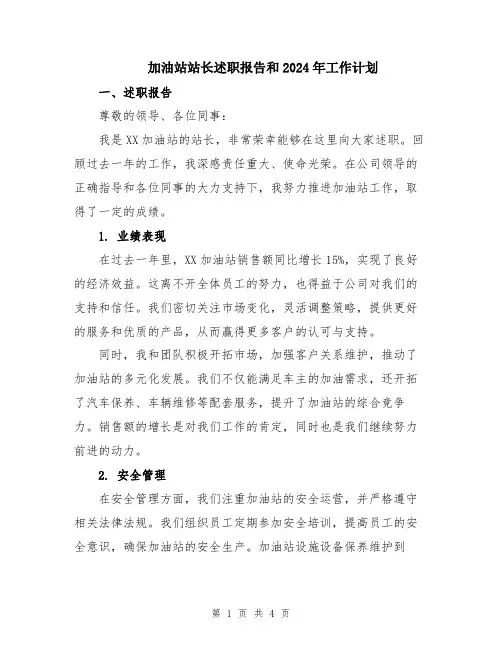 加油站站长述职报告和2024年工作计划

一、述职报告

尊敬的领导、各位同事：

我是XX加油站的站长，非常荣幸能够在这里向大家述职。回顾过去一年的工作，我深感责任重大、使命光荣。在公司领导的正确指导和各位同事的大力支持下，我努力推进加油站工作，取得了一定的成绩。

1. 业绩表现

在过去一年里，XX加油站销售额同比增长15%，实现了良好的经济效益。这离不开全体员工的努力，也得益于公司对我们的支持和信任。我们密切关注市场变化，灵活调整策略，提供更好的服务和优质的产品，从而赢得更多客户的认可与支持。

同时，我和团队积极开拓市场，加强客户关系维护，推动了加油站的多元化发展。我们不仅能满足车主的加油需求，还开拓了汽车保养、车辆维修等配套服务，提升了加油站的综合竞争力。销售额的增长是对我们工作的肯定，同时也是我们继续努力前进的动力。

2. 安全管理

在安全管理方面，我们注重加油站的安全运营，并严格遵守相关法律法规。我们组织员工定期参加安全培训，提高员工的安全意识，确保加油站的安全生产。加油站设施设备保养维护到

第 1 页 共 4 页